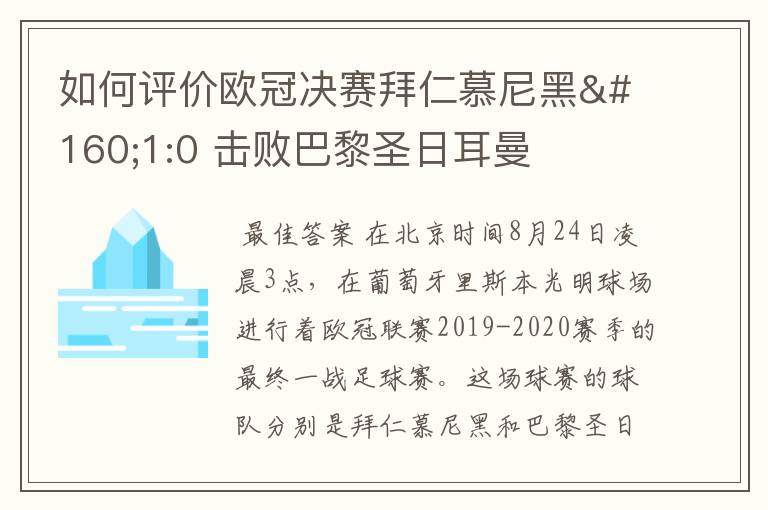 如何评价欧冠决赛拜仁慕尼黑&#160;1:0 击败巴黎圣日耳曼

最佳答案 在北京时间8月24日凌晨3点，在葡萄牙里斯本光明球场进行着欧冠联赛2019-2020赛季的最终一战足球赛。这场球赛的球队分别是拜仁慕尼黑和巴黎圣日